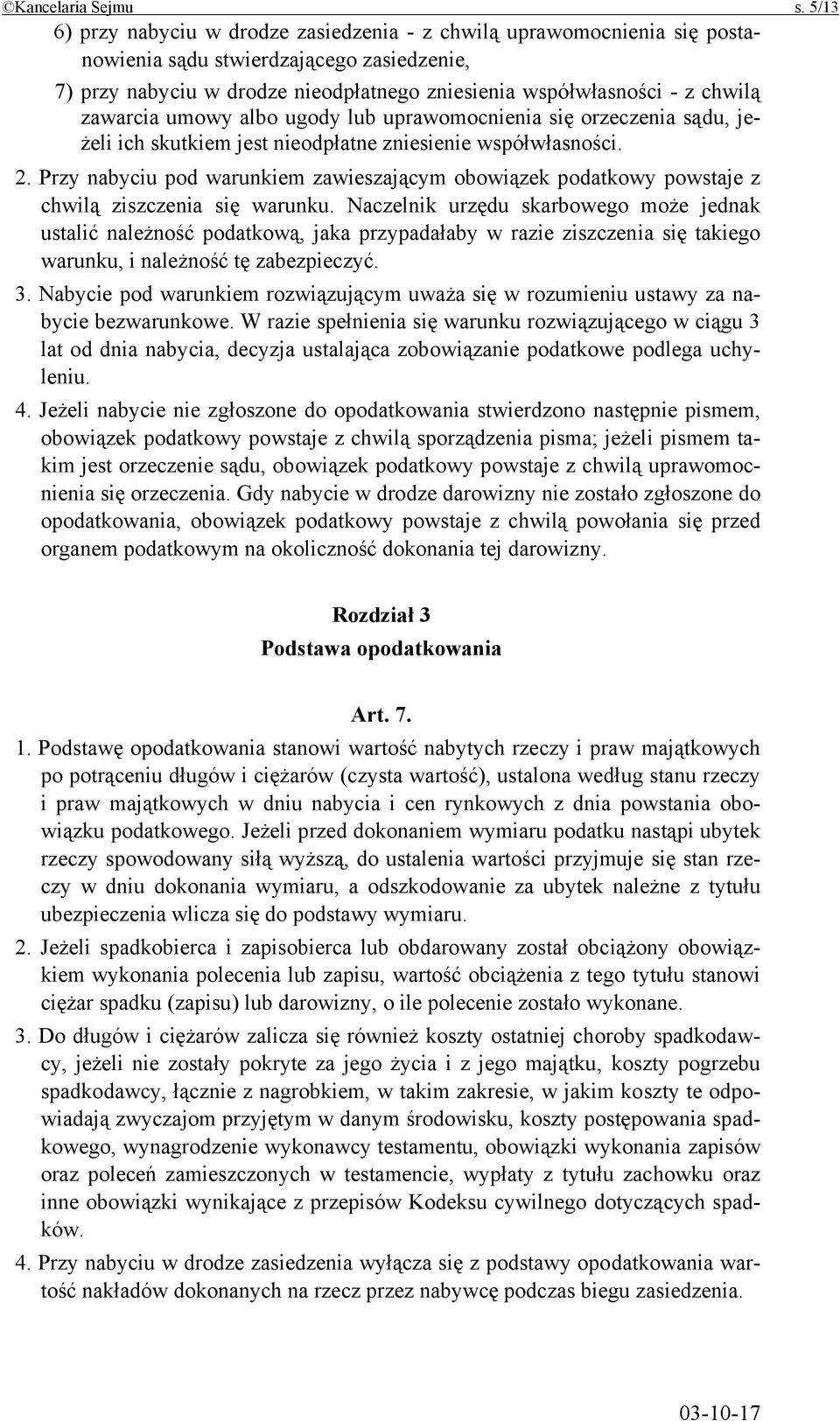 ©Kancelaria Sejmu s. 5/13

6) przy nabyciu w drodze zasiedzenia - z chwilą uprawomocnienia się postanowienia sądu stwierdzającego zasiedzenie,

7) przy nabyciu w drodze nieodpłatnego zniesienia współwłasności - z chwilą zawarcia umowy albo ugody lub uprawomocnienia się orzeczenia sądu, jeżeli ich skutkiem jest nieodpłatne zniesienie współwłasności.

2. Przy nabyciu pod warunkiem zawieszającym obowiązek podatkowy powstaje z chwilą ziszczenia się warunku. Naczelnik urzędu skarbowego może jednak ustalić należność podatkową, jaka przypadałaby w razie ziszczenia się takiego warunku, i należność tę zabezpieczyć.

3. Nabycie pod warunkiem rozwiązującym uważa się w rozumieniu ustawy za nabycie bezwarunkowe. W razie spełnienia się warunku rozwiązującego w ciągu 3 lat od dnia nabycia, decyzja ustalająca zobowiązanie podatkowe podlega uchyleniu.

4. Jeżeli nabycie nie zgłoszone do opodatkowania stwierdzono następnie pismem, obowiązek podatkowy powstaje z chwilą sporządzenia pisma; jeżeli pismem takim jest orzeczenie sądu, obowiązek podatkowy powstaje z chwilą uprawomocnienia się orzeczenia. Gdy nabycie w drodze darowizny nie zostało zgłoszone do opodatkowania, obowiązek podatkowy powstaje z chwilą powołania się przed organem podatkowym na okoliczność dokonania tej darowizny.

Rozdział 3
Podstawa opodatkowania

Art. 7.

1. Podstawę opodatkowania stanowi wartość nabytych rzeczy i praw majątkowych po potrąceniu długów i ciężarów (czysta wartość), ustalona według stanu rzeczy i praw majątkowych w dniu nabycia i cen rynkowych z dnia powstania obowiązku podatkowego. Jeżeli przed dokonaniem wymiaru podatku nastąpi ubytek rzeczy spowodowany siłą wyższą, do ustalenia wartości przyjmuje się stan rzeczy w dniu dokonania wymiaru, a odszkodowanie za ubytek należne z tytułu ubezpieczenia wlicza się do podstawy wymiaru.

2. Jeżeli spadkobierca i zapisobierca lub obdarowany został obciążony obowiązkiem wykonania polecenia lub zapisu, wartość obciążenia z tego tytułu stanowi ciężar spadku (zapisu) lub darowizny, o ile polecenie zostało wykonane.

3. Do długów i ciężarów zalicza się również koszty ostatniej choroby spadkodawcy, jeżeli nie zostały pokryte za jego życia i z jego majątku, koszty pogrzebu spadkodawcy, łącznie z nagrobkiem, w takim zakresie, w jakim koszty te odpowiadają zwyczajom przyjętym w danym środowisku, koszty postępowania spadkowego, wynagrodzenie wykonawcy testamentu, obowiązki wykonania zapisów oraz poleceń zamieszczonych w testamencie, wypłaty z tytułu zachowku oraz inne obowiązki wynikające z przepisów Kodeksu cywilnego dotyczących spadków.

4. Przy nabyciu w drodze zasiedzenia wyłącza się z podstawy opodatkowania wartość nakładów dokonanych na rzecz przez nabywcę podczas biegu zasiedzenia.

03-10-17